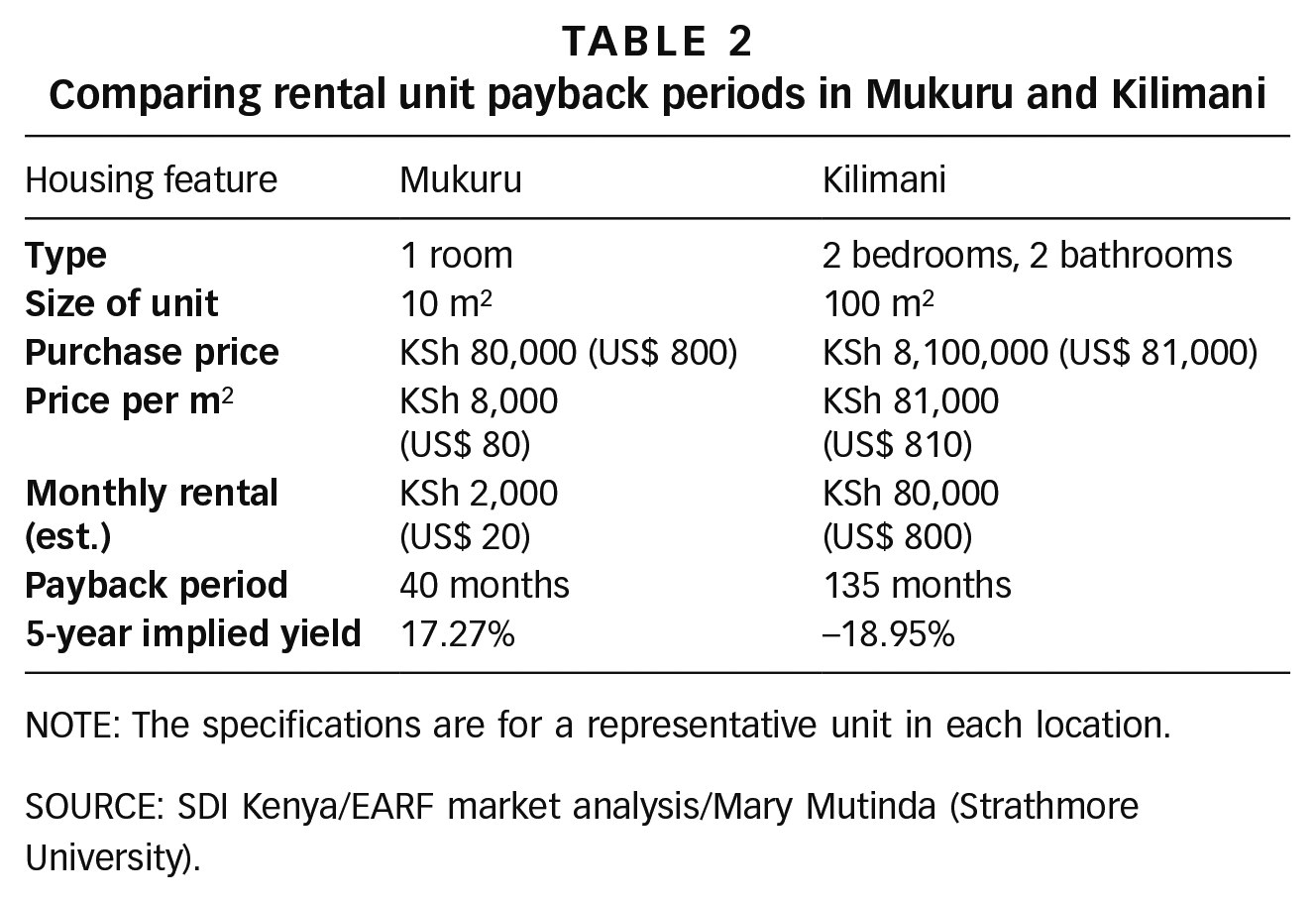 TABLE 2
Comparing rental unit payback periods in Mukuru and Kilimani

| Housing feature | Mukuru | Kilimani |
|---|---|---|
| Type | 1 room | 2 bedrooms, 2 bathrooms |
| Size of unit | 10 $m^2$ | 100 $m^2$ |
| Purchase price | KSh 80,000 (US$ 800) | KSh 8,100,000 (US$ 81,000) |
| Price per $m^2$ | KSh 8,000 (US$ 80) | KSh 81,000 (US$ 810) |
| Monthly rental (est.) | KSh 2,000 (US$ 20) | KSh 80,000 (US$ 800) |
| Payback period | 40 months | 135 months |
| 5-year implied yield | 17.27% | –18.95% |

NOTE: The specifications are for a representative unit in each location.

SOURCE: SDI Kenya/EARF market analysis/Mary Mutinda (Strathmore University).